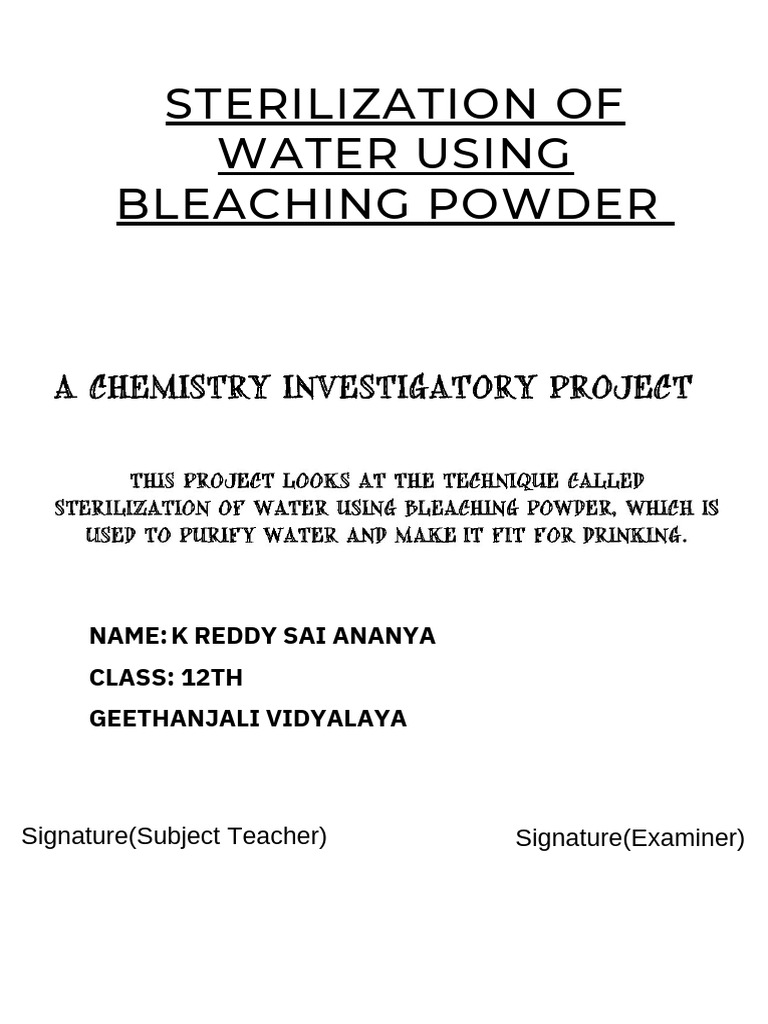 STERILIZATION OF WATER USING BLEACHING POWDER

A CHEMISTRY INVESTIGATORY PROJECT

THIS PROJECT LOOKS AT THE TECHNIQUE CALLED STERILIZATION OF WATER USING BLEACHING POWDER, WHICH IS USED TO PURIFY WATER AND MAKE IT FIT FOR DRINKING.

NAME: K REDDY SAI ANANYA
CLASS: 12TH
GEETHANJALI VIDYALAYA

Signature(Subject Teacher)

Signature(Examiner)